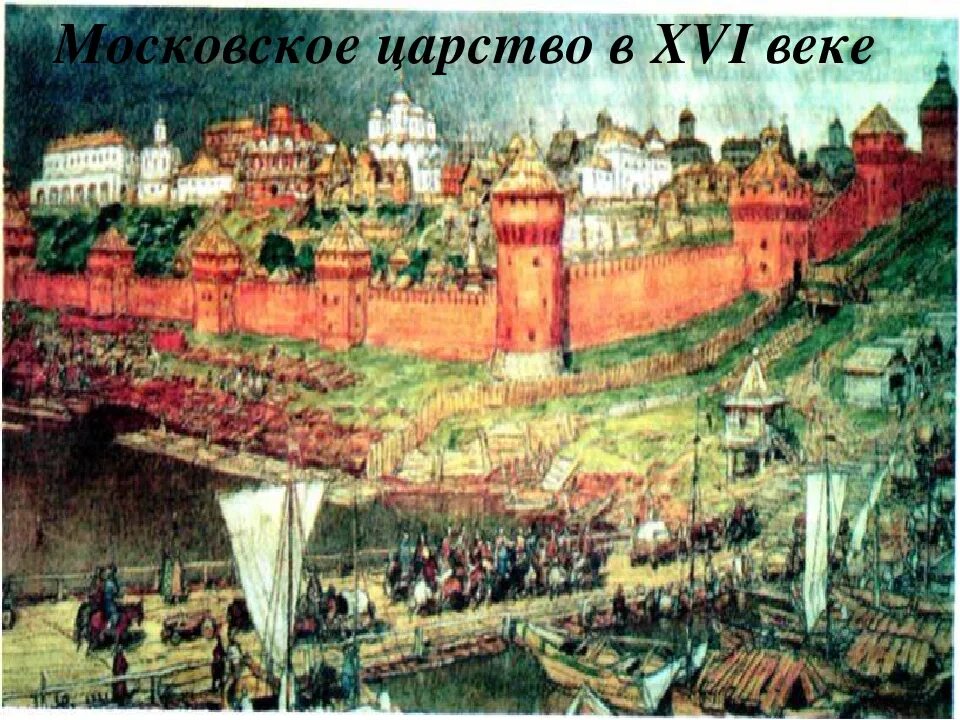 Московское царство в XVI веке